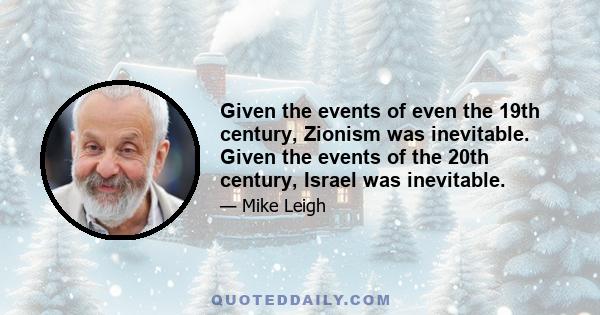 Given the events of even the 19th century, Zionism was inevitable. Given the events of the 20th century, Israel was inevitable.

— Mike Leigh

QUOTEDDAILY.COM